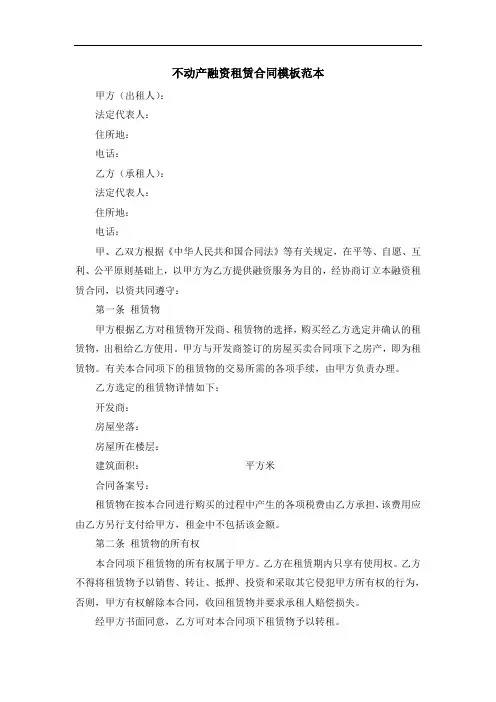 不动产融资租赁合同模板范本

甲方（出租人）：

法定代表人：

住所地：

电话：

乙方（承租人）：

法定代表人：

住所地：

电话：

甲、乙双方根据《中华人民共和国合同法》等有关规定，在平等、自愿、互利、公平原则基础上，以甲方为乙方提供融资服务为目的，经协商订立本融资租赁合同，以资共同遵守：

第一条 租赁物

甲方根据乙方对租赁物开发商、租赁物的选择，购买经乙方选定并确认的租赁物，出租给乙方使用。甲方与开发商签订的房屋买卖合同项下之房产，即为租赁物。有关本合同项下的租赁物的交易所需的各项手续，由甲方负责办理。

乙方选定的租赁物详情如下：

开发商：

房屋坐落：

房屋所在楼层：

建筑面积： 平方米

合同备案号：

租赁物在按本合同进行购买的过程中产生的各项税费由乙方承担，该费用应由乙方另行支付给甲方，租金中不包括该金额。

第二条 租赁物的所有权

本合同项下租赁物的所有权属于甲方。乙方在租赁期内只享有使用权。乙方不得将租赁物予以销售、转让、抵押、投资和采取其它侵犯甲方所有权的行为，否则，甲方有权解除本合同，收回租赁物并要求承租人赔偿损失。

经甲方书面同意，乙方可对本合同项下租赁物予以转租。